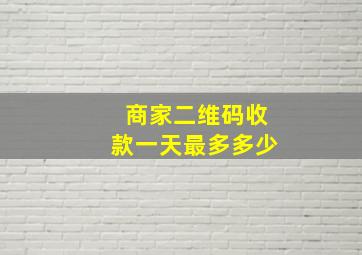 商家二维码收款一天最多多少